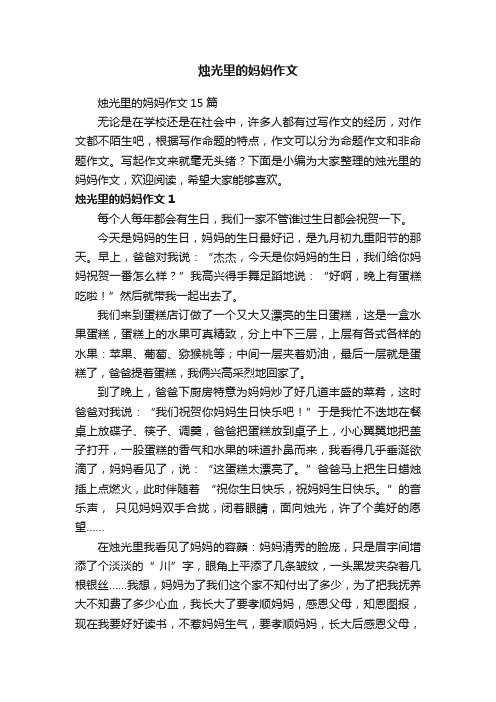 烛光里的妈妈作文

烛光里的妈妈作文15篇

无论是在学校还是在社会中，许多人都有过写作文的经历，对作文都不陌生吧，根据写作命题的特点，作文可以分为命题作文和非命题作文。写起作文来就毫无头绪？下面是小编为大家整理的烛光里的妈妈作文，欢迎阅读，希望大家能够喜欢。

烛光里的妈妈作文1

每个人每年都会有生日，我们一家不管谁过生日都会祝贺一下。

今天是妈妈的生日，妈妈的生日最好记，是九月初九重阳节的那天。早上，爸爸对我说："杰杰，今天是你妈妈的生日，我们给你妈妈祝贺一番怎么样？"我高兴得手舞足蹈地说："好啊，晚上有蛋糕吃啦！"然后就带我一起出去了。

我们来到蛋糕店订做了一个又大又漂亮的生日蛋糕，这是一盒水果蛋糕，蛋糕上的水果可真精致，分上中下三层，上层有各式各样的水果：苹果、葡萄、猕猴桃等；中间一层夹着奶油，最后一层就是蛋糕了，爸爸提着蛋糕，我俩兴高采烈地回家了。

到了晚上，爸爸下厨房特意为妈妈炒了好几道丰盛的菜肴，这时爸爸对我说："我们祝贺你妈妈生日快乐吧！"于是我忙不迭地在餐桌上放碟子、筷子、调羹，爸爸把蛋糕放到桌子上，小心翼翼地把盖子打开，一股蛋糕的香气和水果的味道扑鼻而来，我看得几乎垂涎欲滴了，妈妈看见了，说："这蛋糕太漂亮了。"爸爸马上把生日蜡烛插上点燃火，此时伴随着"祝你生日快乐，祝妈妈生日快乐。"的音乐声，只见妈妈双手合拢，闭着眼睛，面向烛光，许了个美好的愿望……

在烛光里我看见了妈妈的容颜：妈妈清秀的脸庞，只是眉宇间增添了个淡淡的"川"字，眼角上平添了几条皱纹，一头黑发夹杂着几根银丝……我想，妈妈为了我们这个家不知付出了多少，为了把我抚养大不知费了多少心血，我长大了要孝顺妈妈，感恩父母，知恩图报，现在我要好好读书，不惹妈妈生气，要孝顺妈妈，长大后感恩父母，